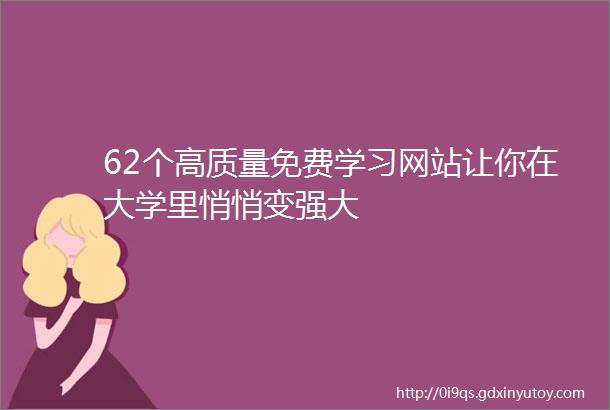 62个高质量免费学习网站让你在大学里悄悄变强大

http://0i9qs.gdxinyutoy.com